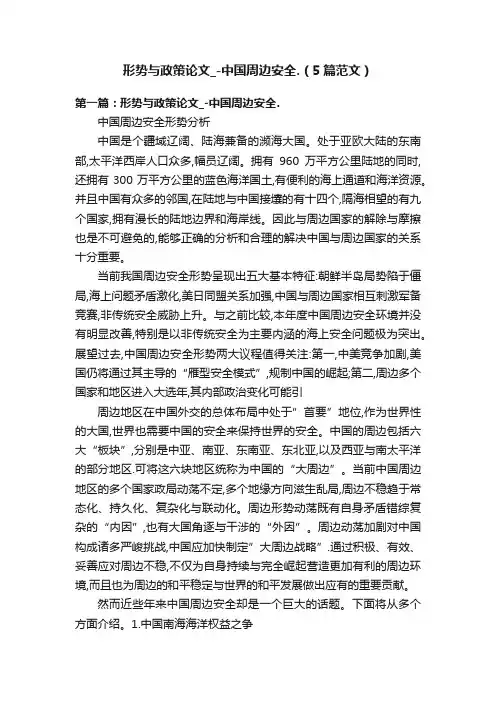 形势与政策论文_-中国周边安全.（5篇范文）

第一篇：形势与政策论文_-中国周边安全.

中国周边安全形势分析

中国是个疆域辽阔、陆海兼备的濒海大国。处于亚欧大陆的东南部,太平洋西岸人口众多,幅员辽阔。拥有 960 万平方公里陆地的同时,还拥有 300 万平方公里的蓝色海洋国土,有便利的海上通道和海洋资源。并且中国有众多的邻国,在陆地与中国接壤的有十四个,隔海相望的有九个国家,拥有漫长的陆地边界和海岸线。因此与周边国家的解除与摩擦也是不可避免的,能够正确的分析和合理的解决中国与周边国家的关系十分重要。

当前我国周边安全形势呈现出五大基本特征:朝鲜半岛局势陷于僵局,海上问题矛盾激化,美日同盟关系加强,中国与周边国家相互刺激军备竞赛,非传统安全威胁上升。与之前比较,本年度中国周边安全环境并没有明显改善,特别是以非传统安全为主要内涵的海上安全问题极为突出。展望过去,中国周边安全形势两大议程值得关注:第一,中美竞争加剧,美国仍将通过其主导的“雁型安全模式”,规制中国的崛起;第二,周边多个国家和地区进入大选年,其内部政治变化可能引

周边地区在中国外交的总体布局中处于”首要”地位,作为世界性的大国,世界也需要中国的安全来保持世界的安全。中国的周边包括六大“板块”,分别是中亚、南亚、东南亚、东北亚,以及西亚与南太平洋的部分地区.可将这六块地区统称为中国的“大周边”。当前中国周边地区的多个国家政局动荡不定,多个地缘方向滋生乱局,周边不稳趋于常态化、持久化、复杂化与联动化。周边形势动荡既有自身矛盾错综复杂的“内因”,也有大国角逐与干涉的“外因”。周边动荡加剧对中国构成诸多严峻挑战,中国应加快制定”大周边战略”.通过积极、有效、妥善应对周边不稳,不仅为自身持续与完全崛起营造更加有利的周边环境,而且也为周边的和平稳定与世界的和平发展做出应有的重要贡献。

然而近些年来中国周边安全却是一个巨大的话题。下面将从多个方面介绍。1.中国南海海洋权益之争